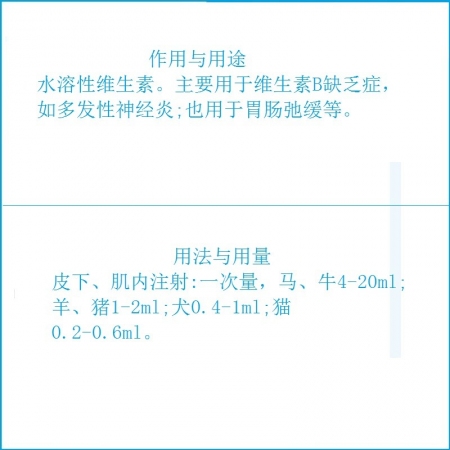 作用与用途

水溶性维生素。主要用于维生素B缺乏症，如多发性神经炎;也用于胃肠弛缓等。

用法与用量

皮下、肌内注射:一次量，马、牛4-20ml;羊、猪1-2ml;犬0.4-1ml;猫0.2-0.6ml。